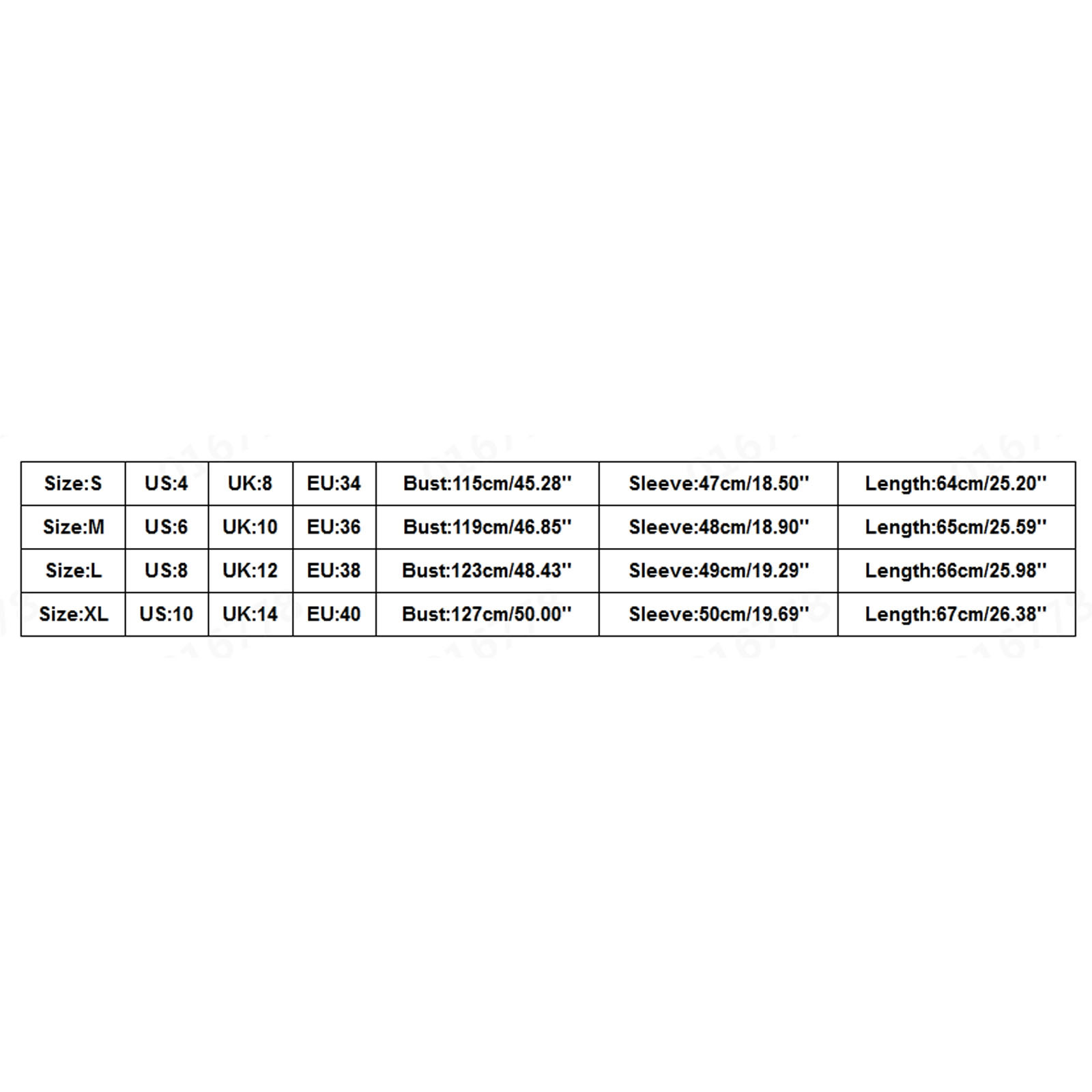 | Size:S | US:4 | UK:8 | EU:34 | Bust:115cm/45.28'' | Sleeve:47cm/18.50'' | Length:64cm/25.20'' |
|---|---|---|---|---|---|---|
| Size:M | US:6 | UK:10 | EU:36 | Bust:119cm/46.85'' | Sleeve:48cm/18.90'' | Length:65cm/25.59'' |
| Size:L | US:8 | UK:12 | EU:38 | Bust:123cm/48.43'' | Sleeve:49cm/19.29'' | Length:66cm/25.98'' |
| Size:XL | US:10 | UK:14 | EU:40 | Bust:127cm/50.00'' | Sleeve:50cm/19.69'' | Length:67cm/26.38'' |